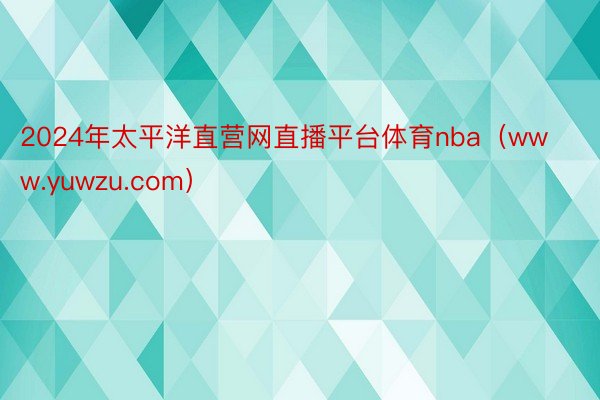 2024年太平洋直营网直播平台体育nba（www.yuwzu.com）